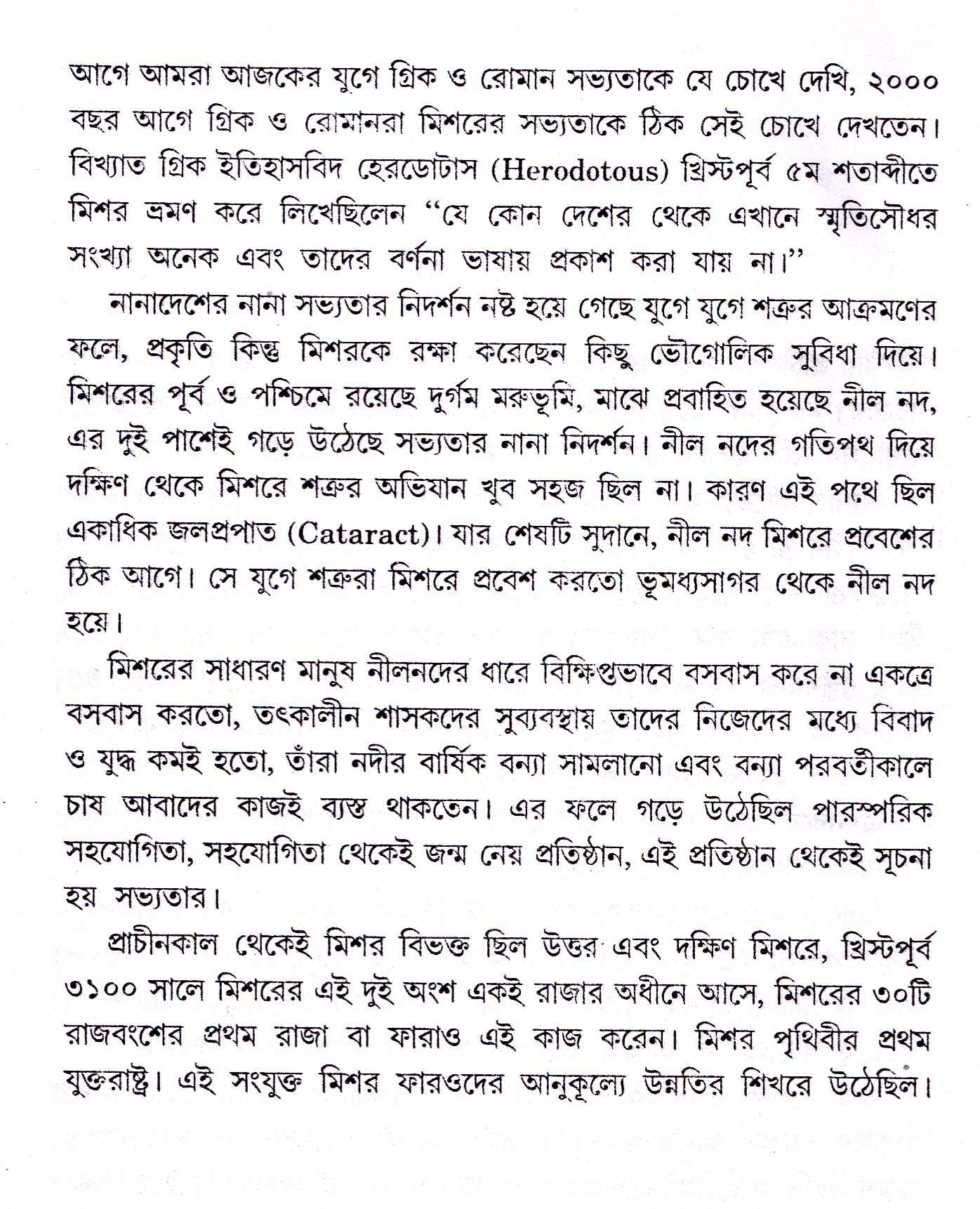 আগে আমরা আজকের যুগে গ্রিক ও রোমান সভ্যতাকে যে চোখে দেখি, ২০০০ বছর আগে গ্রিক ও রোমানরা মিশরের সভ্যতাকে ঠিক সেই চোখে দেখতেন। বিখ্যাত গ্রিক ইতিহাসবিদ হেরডোটাস (Herodotous) খ্রিস্টপূর্ব ৫ম শতাব্দীতে মিশর ভ্রমণ করে লিখেছিলেন "যে কোন দেশের থেকে এখানে স্মৃতিসৌধর সংখ্যা অনেক এবং তাদের বর্ণনা ভাষায় প্রকাশ করা যায় না।"

নানাদেশের নানা সভ্যতার নিদর্শন নষ্ট হয়ে গেছে যুগে যুগে শত্রুর আক্রমণের ফলে, প্রকৃতি কিন্তু মিশরকে রক্ষা করেছেন কিছু ভৌগোলিক সুবিধা দিয়ে। মিশরের পূর্ব ও পশ্চিমে রয়েছে দুর্গম মরুভূমি, মাঝে প্রবাহিত হয়েছে নীল নদ, এর দুই পাশেই গড়ে উঠেছে সভ্যতার নানা নিদর্শন। নীল নদের গতিপথ দিয়ে দক্ষিণ থেকে মিশরে শত্রুর অভিযান খুব সহজ ছিল না। কারণ এই পথে ছিল একাধিক জলপ্রপাত (Cataract)। যার শেষটি সুদানে, নীল নদ মিশরে প্রবেশের ঠিক আগে। সে যুগে শত্রুরা মিশরে প্রবেশ করতো ভূমধ্যসাগর থেকে নীল নদ হয়ে।

মিশরের সাধারণ মানুষ নীলনদের ধারে বিক্ষিপ্তভাবে বসবাস করে না একত্রে বসবাস করতো, তৎকালীন শাসকদের সুব্যবস্থায় তাদের নিজেদের মধ্যে বিবাদ ও যুদ্ধ কমই হতো, তাঁরা নদীর বার্ষিক বন্যা সামলানো এবং বন্যা পরবর্তীকালে চাষ আবাদের কাজই ব্যস্ত থাকতেন। এর ফলে গড়ে উঠেছিল পারস্পরিক সহযোগিতা, সহযোগিতা থেকেই জন্ম নেয় প্রতিষ্ঠান, এই প্রতিষ্ঠান থেকেই সূচনা হয় সভ্যতার।

প্রাচীনকাল থেকেই মিশর বিভক্ত ছিল উত্তর এবং দক্ষিণ মিশরে, খ্রিস্টপূর্ব ৩১০০ সালে মিশরের এই দুই অংশ একই রাজার অধীনে আসে, মিশরের ৩০টি রাজবংশের প্রথম রাজা বা ফারাও এই কাজ করেন। মিশর পৃথিবীর প্রথম যুক্তরাষ্ট্র। এই সংযুক্ত মিশর ফারওদের আনুকূল্যে উন্নতির শিখরে উঠেছিল।